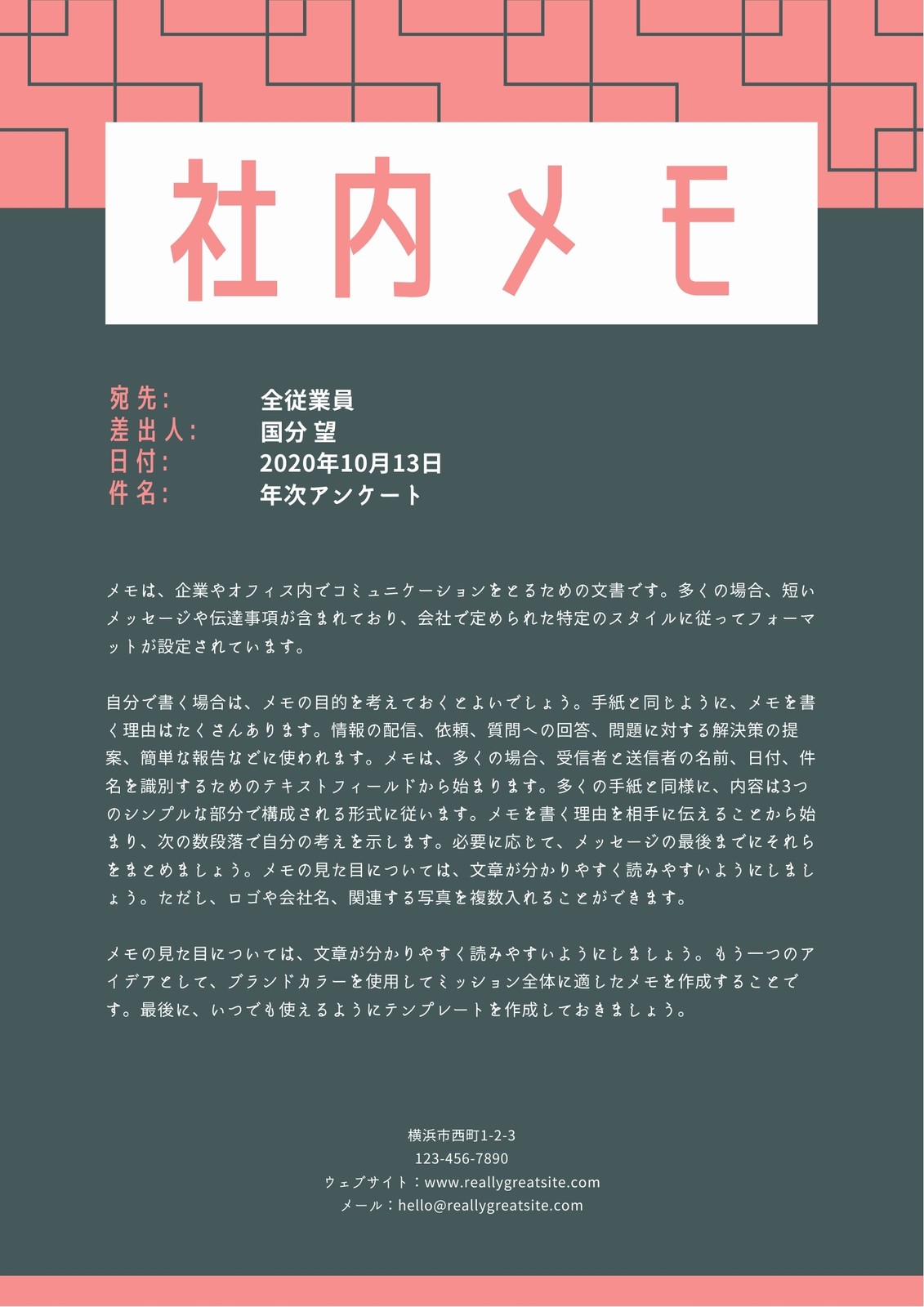 社内メモ

宛先：　全従業員
差出人：　国分 望
日付：　2020年10月13日
件名：　年次アンケート

メモは、企業やオフィス内でコミュニケーションをとるための文書です。多くの場合、短いメッセージや伝達事項が含まれており、会社で定められた特定のスタイルに従ってフォーマットが設定されています。

自分で書く場合は、メモの目的を考えておくとよいでしょう。手紙と同じように、メモを書く理由はたくさんあります。情報の配信、依頼、質問への回答、問題に対する解決策の提案、簡単な報告などに使われます。メモは、多くの場合、受信者と送信者の名前、日付、件名を識別するためのテキストフィールドから始まります。多くの手紙と同様に、内容は3つのシンプルな部分で構成される形式に従います。メモを書く理由を相手に伝えることから始まり、次の数段落で自分の考えを示します。必要に応じて、メッセージの最後までにそれらをまとめましょう。メモの見た目については、文章が分かりやすく読みやすいようにしましょう。ただし、ロゴや会社名、関連する写真を複数入れることができます。

メモの見た目については、文章が分かりやすく読みやすいようにしましょう。もう一つのアイデアとして、ブランドカラーを使用してミッション全体に適したメモを作成することです。最後に、いつでも使えるようにテンプレートを作成しておきましょう。

横浜市西町1-2-3
123-456-7890
ウェブサイト：www.reallygreatsite.com
メール：hello@reallygreatsite.com